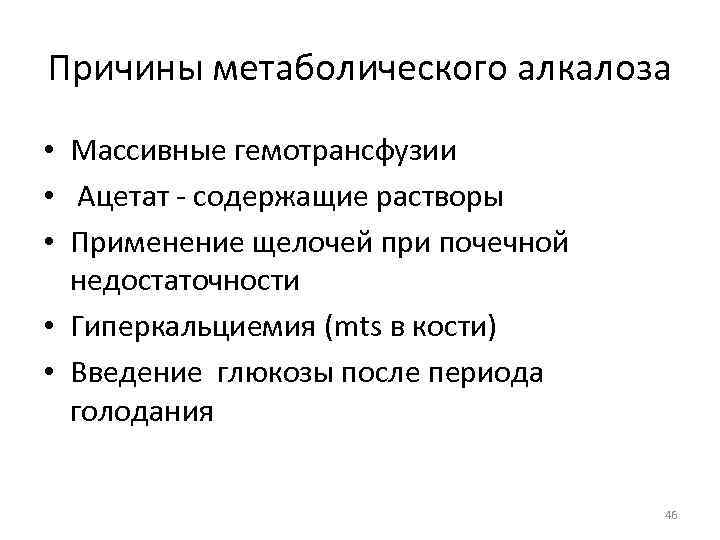 Причины метаболического алкалоза

• Массивные гемотрансфузии
• Ацетат - содержащие растворы
• Применение щелочей при почечной недостаточности
• Гиперкальциемия (mts в кости)
• Введение глюкозы после периода голодания

46